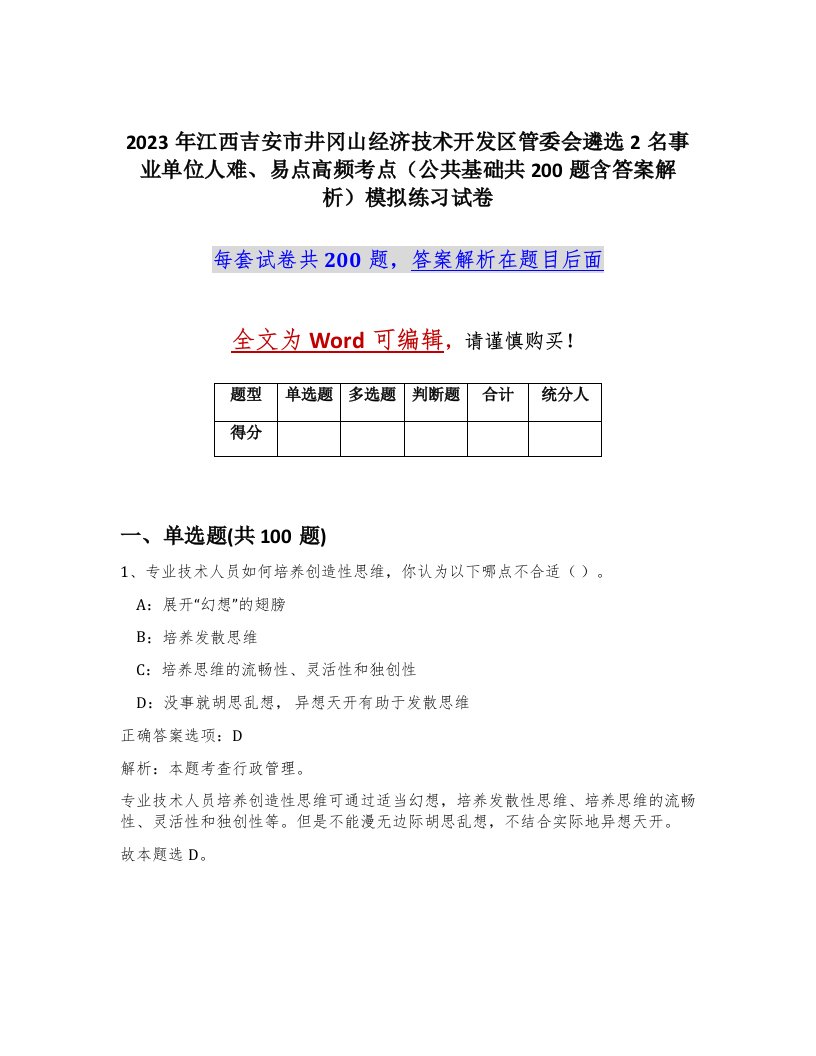 2023 年江西吉安市井冈山经济技术开发区管委会遴选 2 名事业单位人难、易点高频考点（公共基础共 200 题含答案解析）模拟练习试卷

每套试卷共 200 题，答案解析在题目后面

全文为 Word 可编辑，请谨慎购买！

| 题型 | 单选题 | 多选题 | 判断题 | 合计 | 统分人 |
|---|---|---|---|---|---|
| 得分 | | | | | |

一、单选题(共 100 题)

1、专业技术人员如何培养创造性思维，你认为以下哪点不合适（ ）。

A：展开“幻想”的翅膀

B：培养发散思维

C：培养思维的流畅性、灵活性和独创性

D：没事就胡思乱想，异想天开有助于发散思维

正确答案选项：D

解析：本题考查行政管理。

专业技术人员培养创造性思维可通过适当幻想，培养发散性思维、培养思维的流畅性、灵活性和独创性等。但是不能漫无边际胡思乱想，不结合实际地异想天开。

故本题选 D。